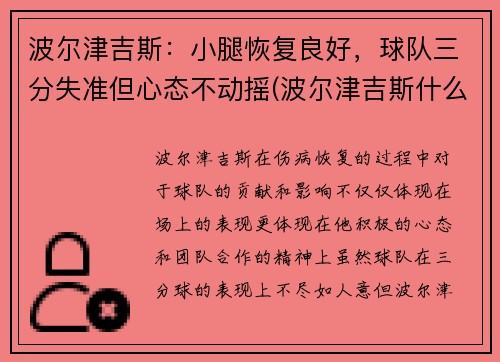 波尔津吉斯：小腿恢复良好，球队三分失准但心态不动摇(波尔津吉斯什么

波尔津吉斯在伤病恢复的过程中对于球队的贡献和影响不仅仅体现在场上的表现更体现在他积极的心态和团队合作的精神上虽然球队在三分球的表现上不尽如人意但波尔津